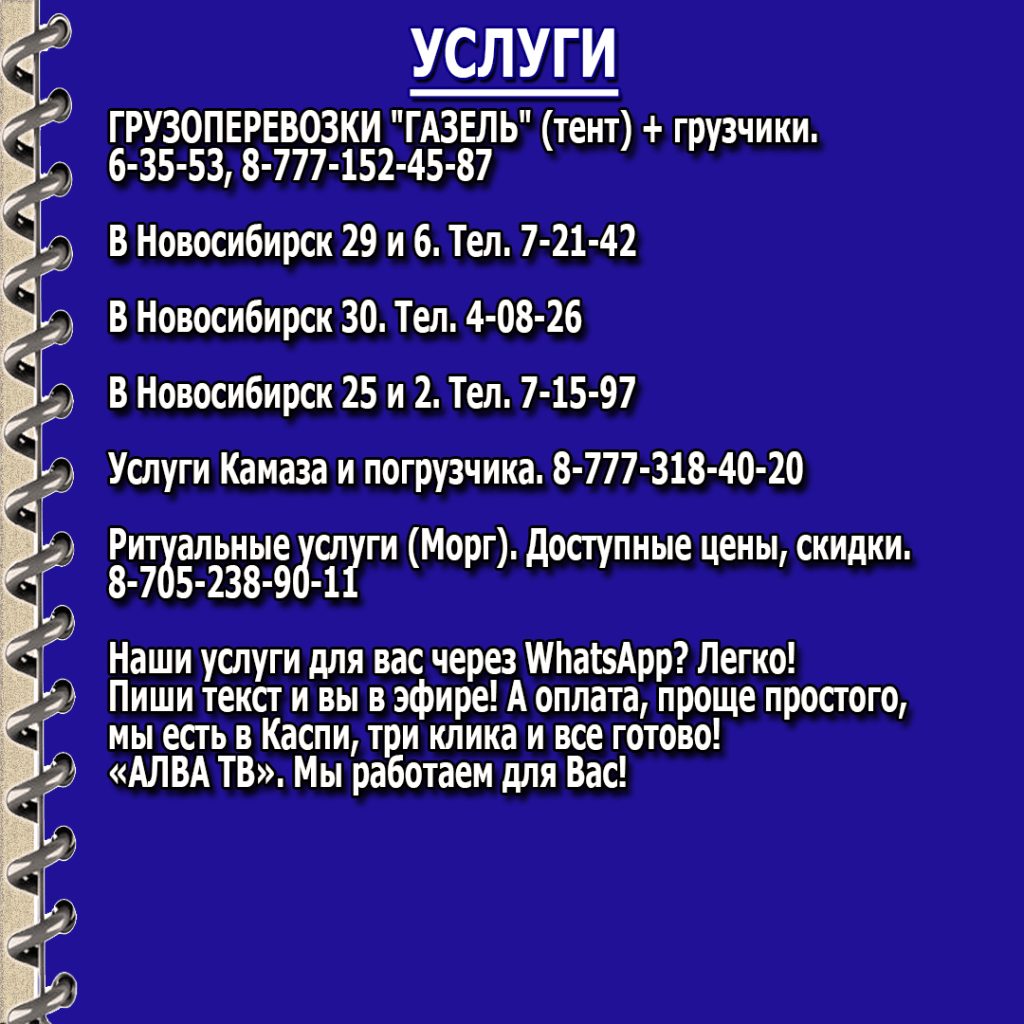 УСЛУГИ

ГРУЗОПЕРЕВОЗКИ "ГАЗЕЛЬ" (тент) + грузчики. 6-35-53, 8-777-152-45-87

В Новосибирск 29 и 6. Тел. 7-21-42

В Новосибирск 30. Тел. 4-08-26

В Новосибирск 25 и 2. Тел. 7-15-97

Услуги Камаза и погрузчика. 8-777-318-40-20

Ритуальные услуги (Морг). Доступные цены, скидки. 8-705-238-90-11

Наши услуги для вас через WhatsApp? Легко!
Пиши текст и вы в эфире! А оплата, проще простого,
мы есть в Каспи, три клика и все готово!
«АЛВА ТВ». Мы работаем для Вас!